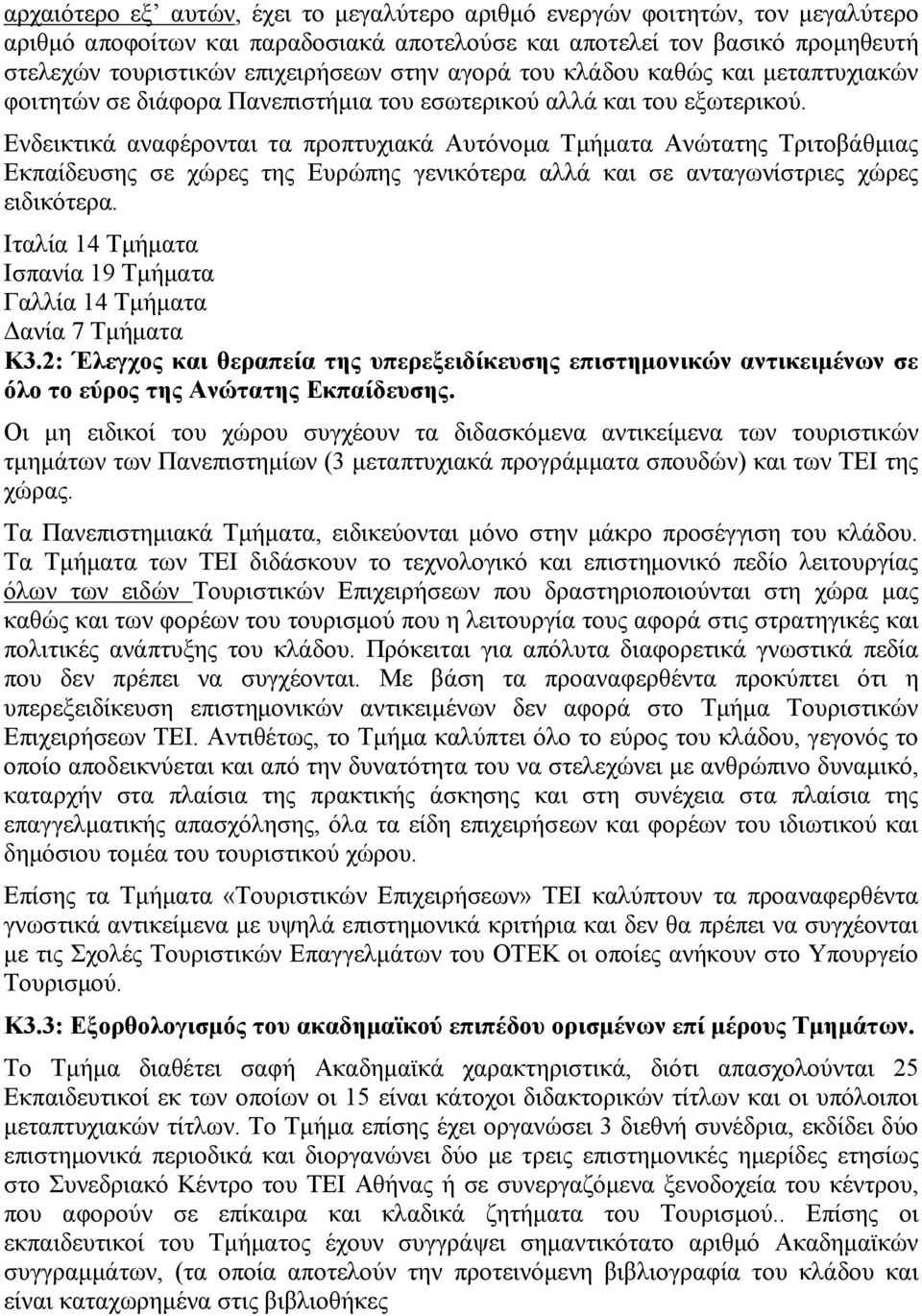 αρχαιότερο εξ' αυτών, έχει το μεγαλύτερο αριθμό ενεργών φοιτητών, τον μεγαλύτερο αριθμό αποφοίτων και παραδοσιακά αποτελούσε και αποτελεί τον βασικό προμηθευτή στελεχών τουριστικών επιχειρήσεων στην αγορά του κλάδου καθώς και μεταπτυχιακών φοιτητών σε διάφορα Πανεπιστήμια του εσωτερικού αλλά και του εξωτερικού.

Ενδεικτικά αναφέρονται τα προπτυχιακά Αυτόνομα Τμήματα Ανώτατης Τριτοβάθμιας Εκπαίδευσης σε χώρες της Ευρώπης γενικότερα αλλά και σε ανταγωνίστριες χώρες ειδικότερα.

Ιταλία 14 Τμήματα
Ισπανία 19 Τμήματα
Γαλλία 14 Τμήματα
Δανία 7 Τμήματα

Κ3.2: Έλεγχος και θεραπεία της υπερεξειδίκευσης επιστημονικών αντικειμένων σε όλο το εύρος της Ανώτατης Εκπαίδευσης.

Οι μη ειδικοί του χώρου συγχέουν τα διδασκόμενα αντικείμενα των τουριστικών τμημάτων των Πανεπιστημίων (3 μεταπτυχιακά προγράμματα σπουδών) και των ΤΕΙ της χώρας.

Τα Πανεπιστημιακά Τμήματα, ειδικεύονται μόνο στην μάκρο προσέγγιση του κλάδου. Τα Τμήματα των ΤΕΙ διδάσκουν το τεχνολογικό και επιστημονικό πεδίο λειτουργίας όλων των ειδών Τουριστικών Επιχειρήσεων που δραστηριοποιούνται στη χώρα μας καθώς και των φορέων του τουρισμού που η λειτουργία τους αφορά στις στρατηγικές και πολιτικές ανάπτυξης του κλάδου. Πρόκειται για απόλυτα διαφορετικά γνωστικά πεδία που δεν πρέπει να συγχέονται. Με βάση τα προαναφερθέντα προκύπτει ότι η υπερεξειδίκευση επιστημονικών αντικειμένων δεν αφορά στο Τμήμα Τουριστικών Επιχειρήσεων ΤΕΙ. Αντιθέτως, το Τμήμα καλύπτει όλο το εύρος του κλάδου, γεγονός το οποίο αποδεικνύεται και από την δυνατότητα του να στελεχώνει με ανθρώπινο δυναμικό, καταρχήν στα πλαίσια της πρακτικής άσκησης και στη συνέχεια στα πλαίσια της επαγγελματικής απασχόλησης, όλα τα είδη επιχειρήσεων και φορέων του ιδιωτικού και δημόσιου τομέα του τουριστικού χώρου.

Επίσης τα Τμήματα «Τουριστικών Επιχειρήσεων» ΤΕΙ καλύπτουν τα προαναφερθέντα γνωστικά αντικείμενα με υψηλά επιστημονικά κριτήρια και δεν θα πρέπει να συγχέονται με τις Σχολές Τουριστικών Επαγγελμάτων του ΟΤΕΚ οι οποίες ανήκουν στο Υπουργείο Τουρισμού.

Κ3.3: Εξορθολογισμός του ακαδημαϊκού επιπέδου ορισμένων επί μέρους Τμημάτων.

Το Τμήμα διαθέτει σαφή Ακαδημαϊκά χαρακτηριστικά, διότι απασχολούνται 25 Εκπαιδευτικοί εκ των οποίων οι 15 είναι κάτοχοι διδακτορικών τίτλων και οι υπόλοιποι μεταπτυχιακών τίτλων. Το Τμήμα επίσης έχει οργανώσει 3 διεθνή συνέδρια, εκδίδει δύο επιστημονικά περιοδικά και διοργανώνει δύο με τρεις επιστημονικές ημερίδες ετησίως στο Συνεδριακό Κέντρο του ΤΕΙ Αθήνας ή σε συνεργαζόμενα ξενοδοχεία του κέντρου, που αφορούν σε επίκαιρα και κλαδικά ζητήματα του Τουρισμού.. Επίσης οι εκπαιδευτικοί του Τμήματος έχουν συγγράψει σημαντικότατο αριθμό Ακαδημαϊκών συγγραμμάτων, (τα οποία αποτελούν την προτεινόμενη βιβλιογραφία του κλάδου και είναι καταχωρημένα στις βιβλιοθήκες